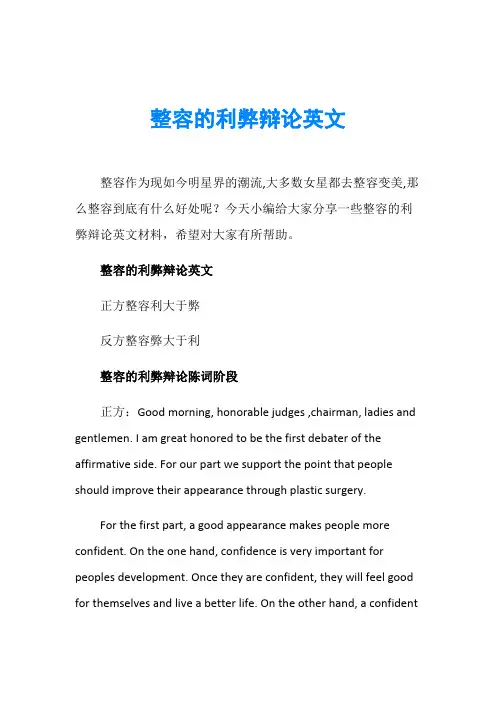 整容的利弊辩论英文

整容作为现如今明星界的潮流,大多数女星都去整容变美,那么整容到底有什么好处呢？今天小编给大家分享一些整容的利弊辩论英文材料，希望对大家有所帮助。

整容的利弊辩论英文

正方整容利大于弊

反方整容弊大于利

整容的利弊辩论陈词阶段

正方：Good morning, honorable judges ,chairman, ladies and gentlemen. I am great honored to be the first debater of the affirmative side. For our part we support the point that people should improve their appearance through plastic surgery.

For the first part, a good appearance makes people more confident. On the one hand, confidence is very important for peoples development. Once they are confident, they will feel good for themselves and live a better life. On the other hand, a confident